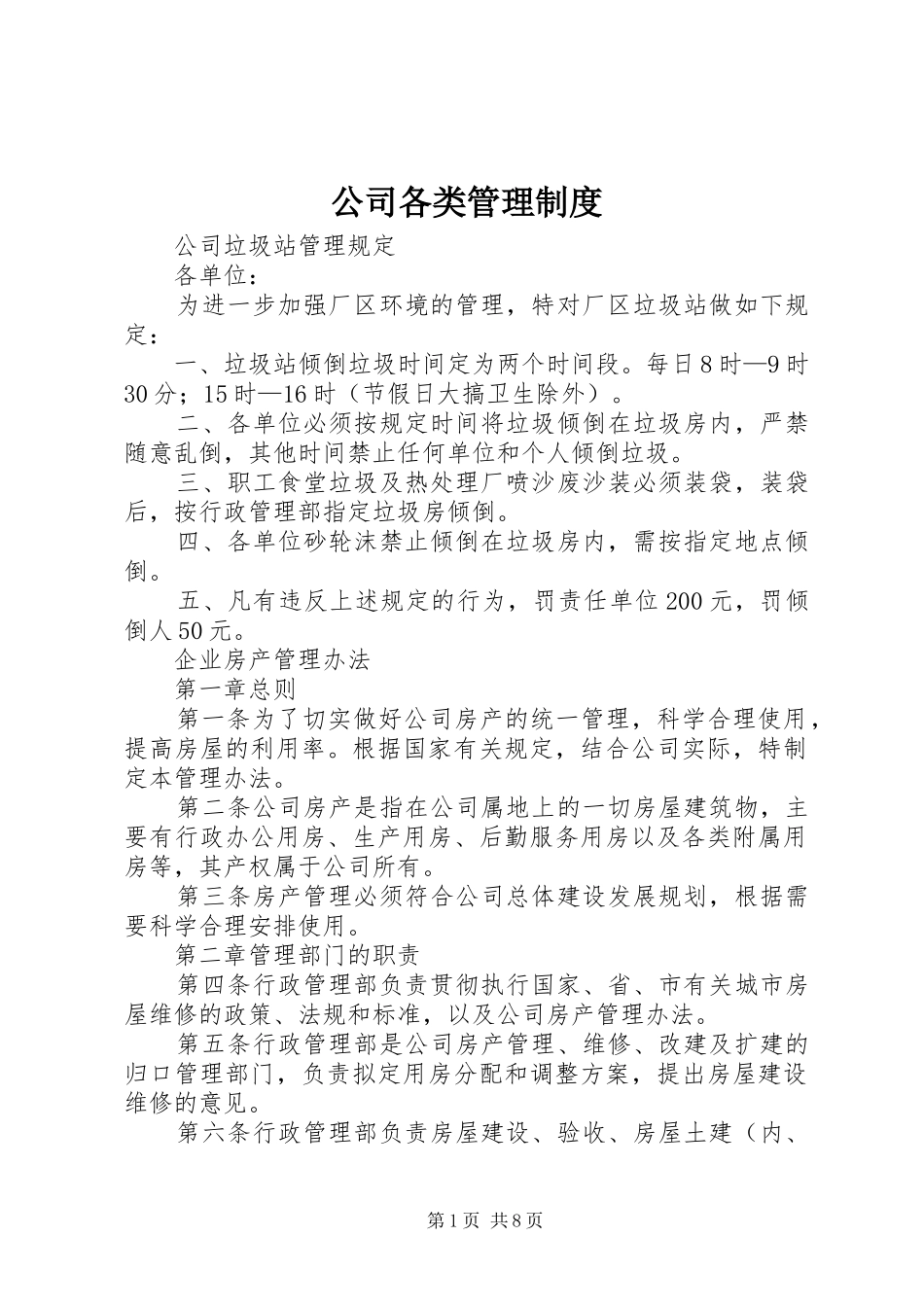 公司各类管理制度

公司垃圾站管理规定

各单位：

为进一步加强厂区环境的管理，特对厂区垃圾站做如下规定：

一、垃圾站倾倒垃圾时间定为两个时间段。每日8时—9时30分；15时—16时（节假日大搞卫生除外）。

二、各单位必须按规定时间将垃圾倾倒在垃圾房内，严禁随意乱倒，其他时间禁止任何单位和个人倾倒垃圾。

三、职工食堂垃圾及热处理厂喷沙废沙装必须装袋，装袋后，按行政管理部指定垃圾房倾倒。

四、各单位砂轮沫禁止倾倒在垃圾房内，需按指定地点倾倒。

五、凡有违反上述规定的行为，罚责任单位200元，罚倾倒人50元。

企业房产管理办法

第一章总则

第一条为了切实做好公司房产的统一管理，科学合理使用，提高房屋的利用率。根据国家有关规定，结合公司实际，特制定本管理办法。

第二条公司房产是指在公司属地上的一切房屋建筑物，主要有行政办公用房、生产用房、后勤服务用房以及各类附属用房等，其产权属于公司所有。

第三条房产管理必须符合公司总体建设发展规划，根据需要科学合理安排使用。

第二章管理部门的职责

第四条行政管理部负责贯彻执行国家、省、市有关城市房屋维修的政策、法规和标准，以及公司房产管理办法。

第五条行政管理部是公司房产管理、维修、改建及扩建的归口管理部门，负责拟定用房分配和调整方案，提出房屋建设维修的意见。

第六条行政管理部负责房屋建设、验收、房屋土建（内、

第1页 共8页